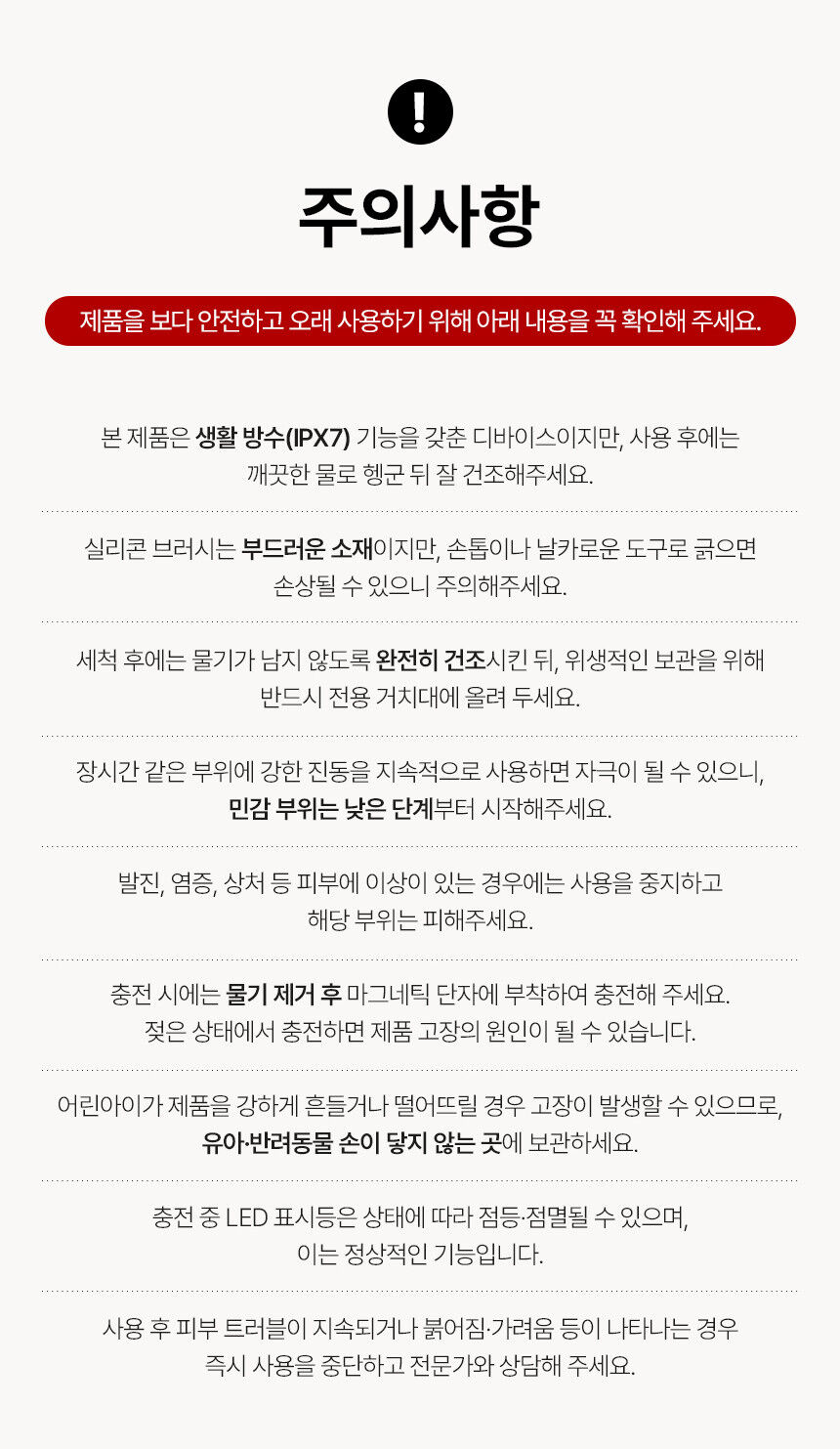 !

주의사항

제품을 보다 안전하고 오래 사용하기 위해 아래 내용을 꼭 확인해 주세요.

본 제품은 생활 방수(IPX7) 기능을 갖춘 디바이스이지만, 사용 후에는 깨끗한 물로 헹군 뒤 잘 건조해주세요.

실리콘 브러시는 부드러운 소재이지만, 손톱이나 날카로운 도구로 긁으면 손상될 수 있으니 주의해주세요.

세척 후에는 물기가 남지 않도록 완전히 건조시킨 뒤, 위생적인 보관을 위해 반드시 전용 거치대에 올려 두세요.

장시간 같은 부위에 강한 진동을 지속적으로 사용하면 자극이 될 수 있으니, 민감 부위는 낮은 단계부터 시작해주세요.

발진, 염증, 상처 등 피부에 이상이 있는 경우에는 사용을 중지하고 해당 부위는 피해주세요.

충전 시에는 물기 제거 후 마그네틱 단자에 부착하여 충전해 주세요. 젖은 상태에서 충전하면 제품 고장의 원인이 될 수 있습니다.

어린아이가 제품을 강하게 흔들거나 떨어뜨릴 경우 고장이 발생할 수 있으므로, 유아·반려동물 손이 닿지 않는 곳에 보관하세요.

충전 중 LED 표시등은 상태에 따라 점등·점멸될 수 있으며, 이는 정상적인 기능입니다.

사용 후 피부 트러블이 지속되거나 붉어짐·가려움 등이 나타나는 경우 즉시 사용을 중단하고 전문가와 상담해 주세요.